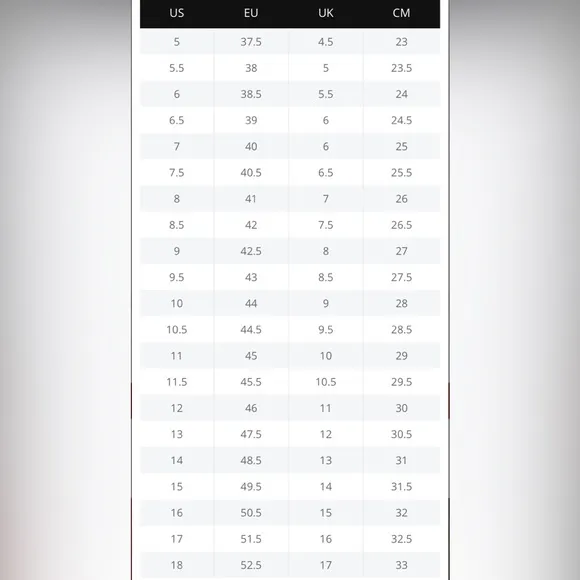 | US | EU | UK | CM |
|---|---|---|---|
| 5 | 37.5 | 4.5 | 23 |
| 5.5 | 38 | 5 | 23.5 |
| 6 | 38.5 | 5.5 | 24 |
| 6.5 | 39 | 6 | 24.5 |
| 7 | 40 | 6 | 25 |
| 7.5 | 40.5 | 6.5 | 25.5 |
| 8 | 41 | 7 | 26 |
| 8.5 | 42 | 7.5 | 26.5 |
| 9 | 42.5 | 8 | 27 |
| 9.5 | 43 | 8.5 | 27.5 |
| 10 | 44 | 9 | 28 |
| 10.5 | 44.5 | 9.5 | 28.5 |
| 11 | 45 | 10 | 29 |
| 11.5 | 45.5 | 10.5 | 29.5 |
| 12 | 46 | 11 | 30 |
| 13 | 47.5 | 12 | 30.5 |
| 14 | 48.5 | 13 | 31 |
| 15 | 49.5 | 14 | 31.5 |
| 16 | 50.5 | 15 | 32 |
| 17 | 51.5 | 16 | 32.5 |
| 18 | 52.5 | 17 | 33 |